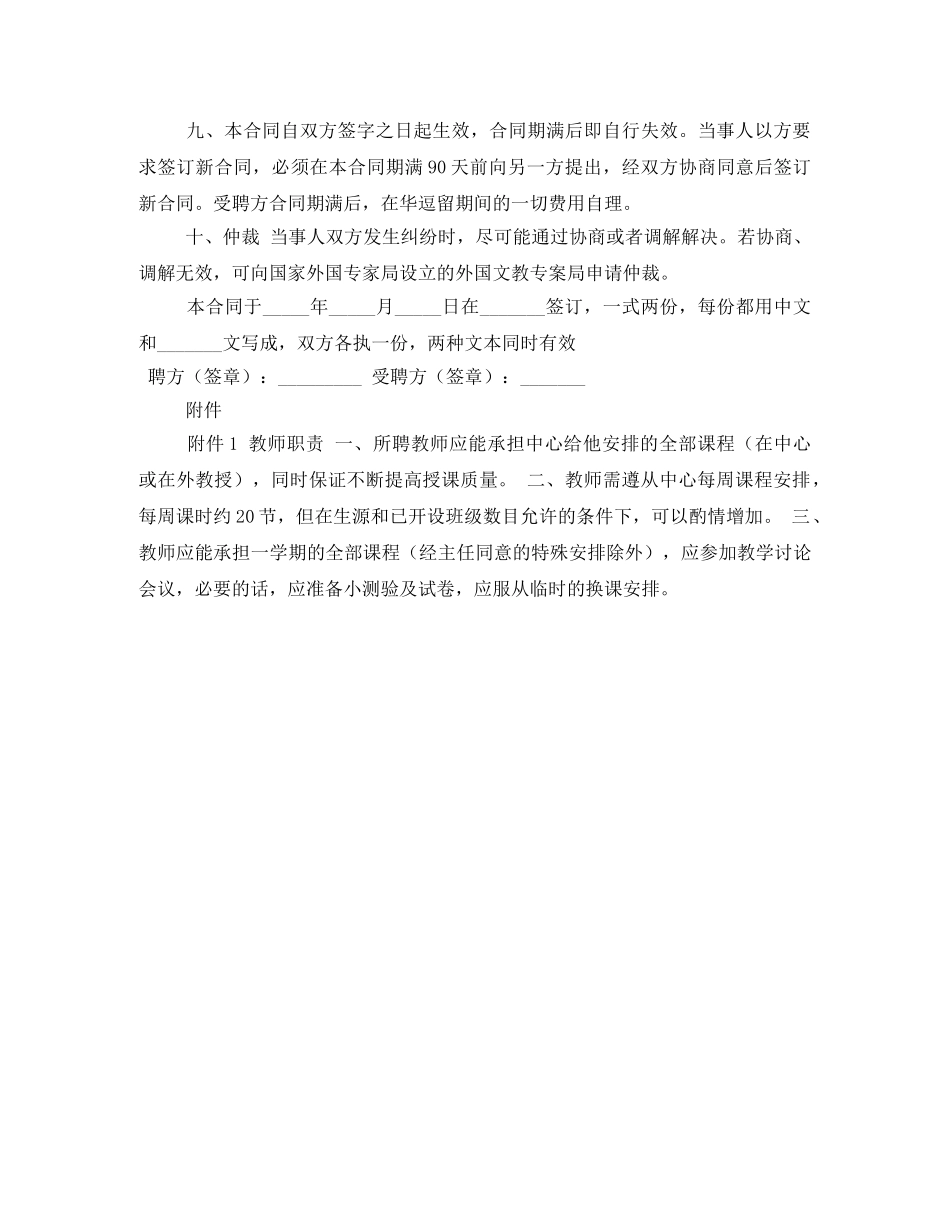 九、本合同自双方签字之日起生效，合同期满后即自行失效。当事人以方要求签订新合同，必须在本合同期满90天前向另一方提出，经双方协商同意后签订新合同。受聘方合同期满后，在华逗留期间的一切费用自理。

十、仲裁 当事人双方发生纠纷时，尽可能通过协商或者调解解决。若协商、调解无效，可向国家外国专家局设立的外国文教专案局申请仲裁。

本合同于____年____月____日在____签订，一式两份，每份都用中文和____文写成，双方各执一份，两种文本同时有效

聘方（签章）：____ 受聘方（签章）：____

附件

附件1 教师职责 一、所聘教师应能承担中心给他安排的全部课程（在中心或在外教授），同时保证不断提高授课质量。 二、教师需遵从中心每周课程安排，每周课时约20节，但在生源和已开设班级数目允许的条件下，可以酌情增加。 三、教师应能承担一学期的全部课程（经主任同意的特殊安排除外），应参加教学讨论会议，必要的话，应准备小测验及试卷，应服从临时的换课安排。